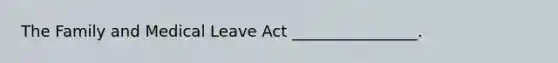 The Family and Medical Leave Act ________________.